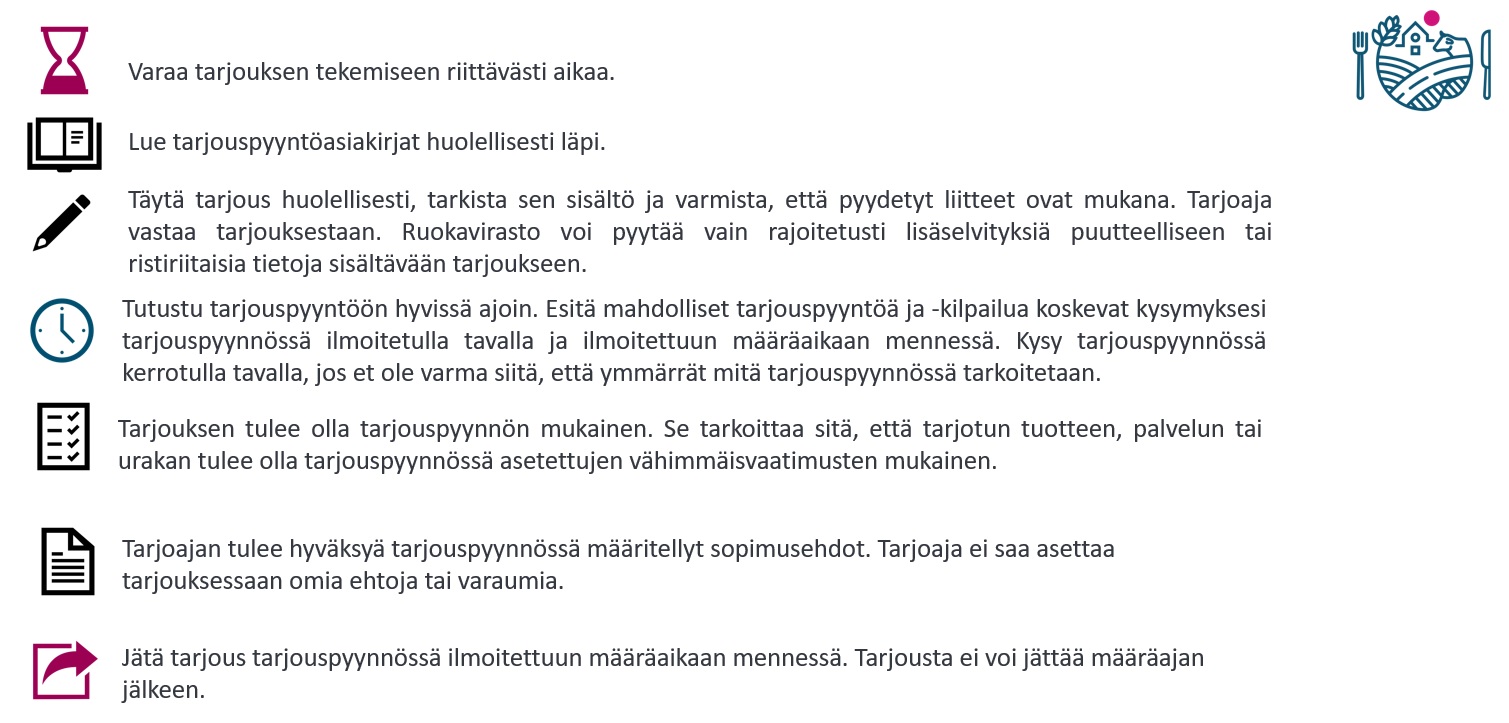 Varaa tarjouksen tekemiseen riittävästi aikaa.

Lue tarjouspyyntöasiakirjat huolellisesti läpi.

Täytä tarjous huolellisesti, tarkista sen sisältö ja varmista, että pyydetyt liitteet ovat mukana. Tarjoaja vastaa tarjouksestaan. Ruokavirasto voi pyytää vain rajoitetusti lisäselvityksiä puutteelliseen tai ristiriitaisia tietoja sisältävään tarjoukseen.

Tutustu tarjouspyyntöön hyvissä ajoin. Esitä mahdolliset tarjouspyyntöä ja -kilpailua koskevat kysymyksesi tarjouspyynnössä ilmoitetulla tavalla ja ilmoitettuun määräaikaan mennessä. Kysy tarjouspyynnössä kerrotulla tavalla, jos et ole varma siitä, että ymmärrät mitä tarjouspyynnössä tarkoitetaan.

Tarjouksen tulee olla tarjouspyynnön mukainen. Se tarkoittaa sitä, että tarjotun tuotteen, palvelun tai urakan tulee olla tarjouspyynnössä asetettujen vähimmäisvaatimusten mukainen.

Tarjoajan tulee hyväksyä tarjouspyynnössä määritellyt sopimusehdot. Tarjoaja ei saa asettaa tarjouksessaan omia ehtoja tai varaumia.

Jätä tarjous tarjouspyynnössä ilmoitettuun määräaikaan mennessä. Tarjousta ei voi jättää määräajan jälkeen.